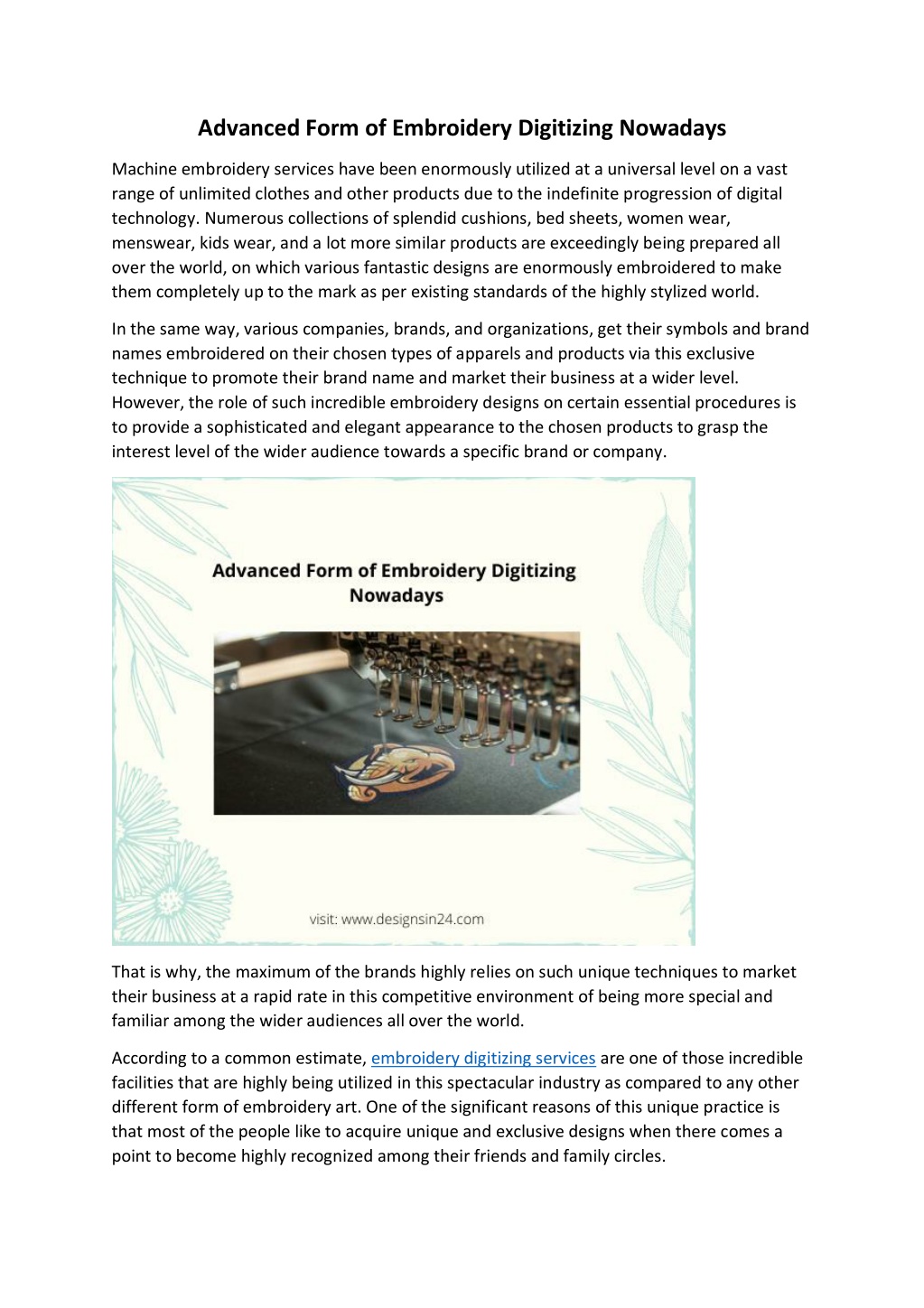 Advanced Form of Embroidery Digitizing Nowadays

Machine embroidery services have been enormously utilized at a universal level on a vast range of unlimited clothes and other products due to the indefinite progression of digital technology. Numerous collections of splendid cushions, bed sheets, women wear, menswear, kids wear, and a lot more similar products are exceedingly being prepared all over the world, on which various fantastic designs are enormously embroidered to make them completely up to the mark as per existing standards of the highly stylized world.

In the same way, various companies, brands, and organizations, get their symbols and brand names embroidered on their chosen types of apparels and products via this exclusive technique to promote their brand name and market their business at a wider level. However, the role of such incredible embroidery designs on certain essential procedures is to provide a sophisticated and elegant appearance to the chosen products to grasp the interest level of the wider audience towards a specific brand or company.

Advanced Form of Embroidery Digitizing Nowadays

visit: www.designsin24.com

That is why, the maximum of the brands highly relies on such unique techniques to market their business at a rapid rate in this competitive environment of being more special and familiar among the wider audiences all over the world.

According to a common estimate, embroidery digitizing services are one of those incredible facilities that are highly being utilized in this spectacular industry as compared to any other different form of embroidery art. One of the significant reasons of this unique practice is that most of the people like to acquire unique and exclusive designs when there comes a point to become highly recognized among their friends and family circles.